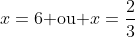 $x = 6 + \text{ou} + x = \frac{2}{3}$